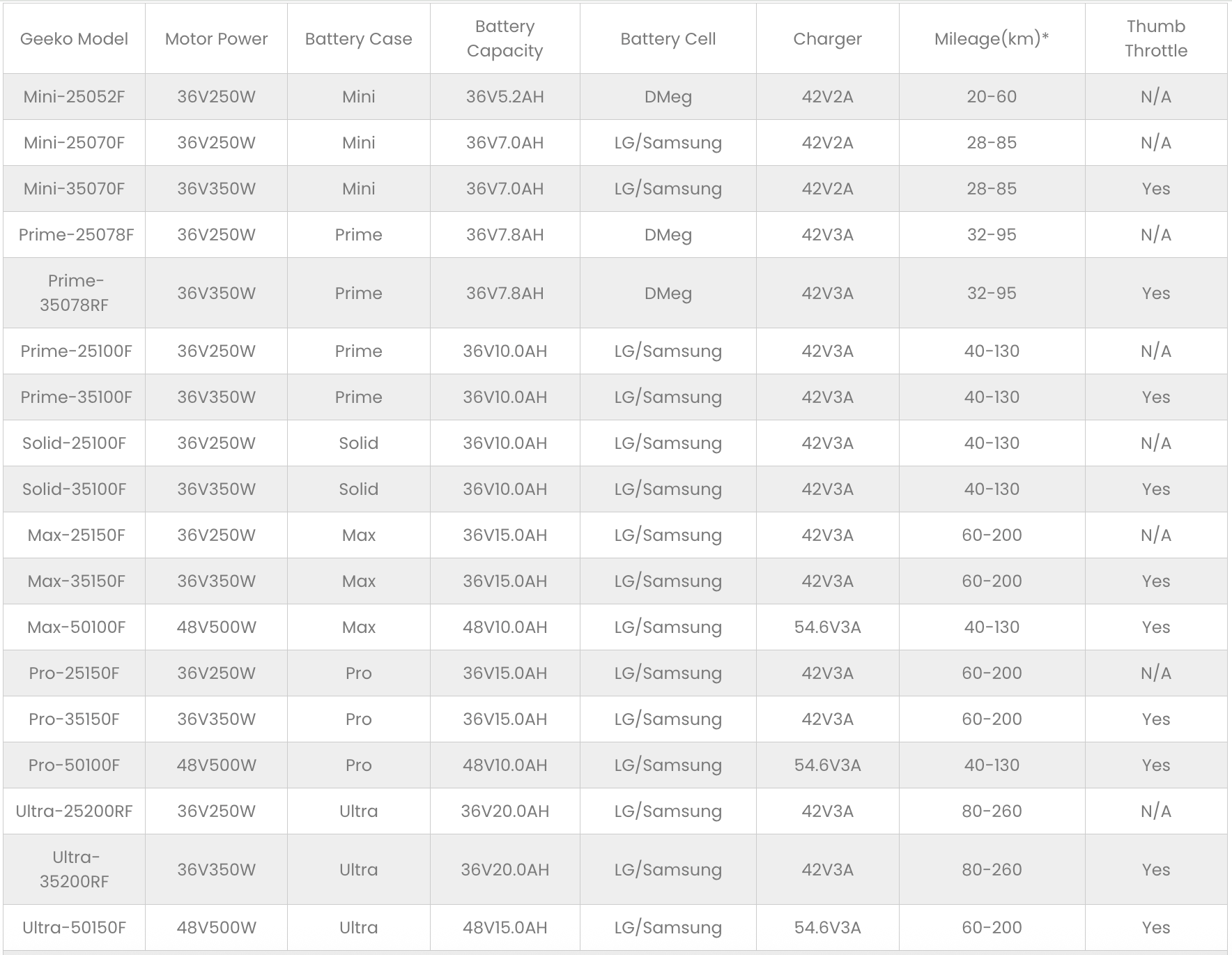 | Geeko Model | Motor Power | Battery Case | Battery Capacity | Battery Cell | Charger | Mileage(km)* | Thumb Throttle |
|---|---|---|---|---|---|---|---|
| Mini-25052F | 36V250W | Mini | 36V5.2AH | DMeg | 42V2A | 20-60 | N/A |
| Mini-25070F | 36V250W | Mini | 36V7.0AH | LG/Samsung | 42V2A | 28-85 | N/A |
| Mini-35070F | 36V350W | Mini | 36V7.0AH | LG/Samsung | 42V2A | 28-85 | Yes |
| Prime-25078F | 36V250W | Prime | 36V7.8AH | DMeg | 42V3A | 32-95 | N/A |
| Prime-35078RF | 36V350W | Prime | 36V7.8AH | DMeg | 42V3A | 32-95 | Yes |
| Prime-25100F | 36V250W | Prime | 36V10.0AH | LG/Samsung | 42V3A | 40-130 | N/A |
| Prime-35100F | 36V350W | Prime | 36V10.0AH | LG/Samsung | 42V3A | 40-130 | Yes |
| Solid-25100F | 36V250W | Solid | 36V10.0AH | LG/Samsung | 42V3A | 40-130 | N/A |
| Solid-35100F | 36V350W | Solid | 36V10.0AH | LG/Samsung | 42V3A | 40-130 | Yes |
| Max-25150F | 36V250W | Max | 36V15.0AH | LG/Samsung | 42V3A | 60-200 | N/A |
| Max-35150F | 36V350W | Max | 36V15.0AH | LG/Samsung | 42V3A | 60-200 | Yes |
| Max-50100F | 48V500W | Max | 48V10.0AH | LG/Samsung | 54.6V3A | 40-130 | Yes |
| Pro-25150F | 36V250W | Pro | 36V15.0AH | LG/Samsung | 42V3A | 60-200 | N/A |
| Pro-35150F | 36V350W | Pro | 36V15.0AH | LG/Samsung | 42V3A | 60-200 | Yes |
| Pro-50100F | 48V500W | Pro | 48V10.0AH | LG/Samsung | 54.6V3A | 40-130 | Yes |
| Ultra-25200RF | 36V250W | Ultra | 36V20.0AH | LG/Samsung | 42V3A | 80-260 | N/A |
| Ultra-35200RF | 36V350W | Ultra | 36V20.0AH | LG/Samsung | 42V3A | 80-260 | Yes |
| Ultra-50150F | 48V500W | Ultra | 48V15.0AH | LG/Samsung | 54.6V3A | 60-200 | Yes |